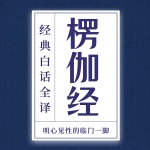 楞伽经

经典白话全译

明心见性的临门一脚